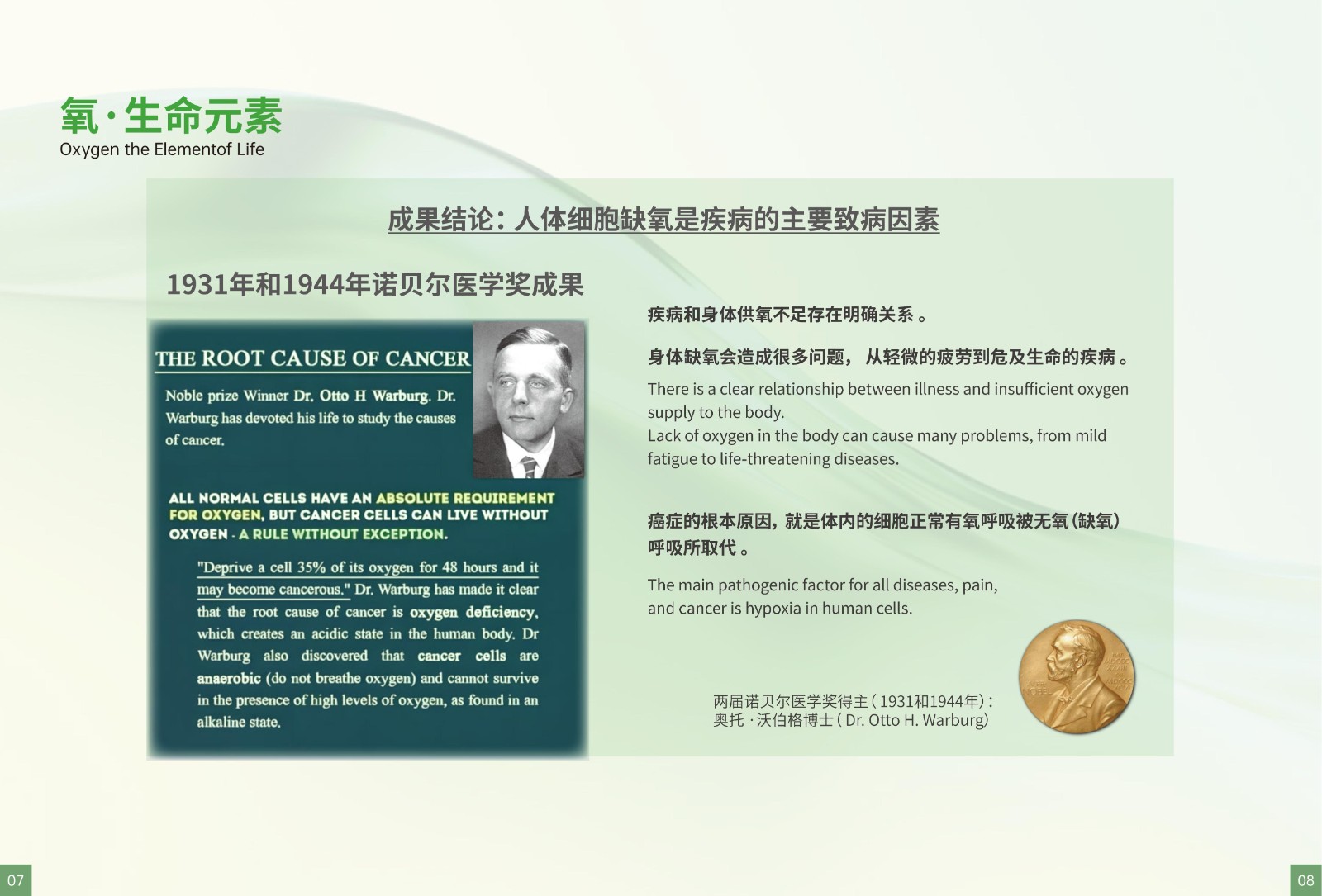 氧·生命元素
Oxygen the Elementof Life

成果结论：人体细胞缺氧是疾病的主要致病因素

1931年和1944年诺贝尔医学奖成果

THE ROOT CAUSE OF CANCER

Noble prize Winner Dr. Otto H Warburg. Dr. Warburg has devoted his life to study the causes of cancer.

ALL NORMAL CELLS HAVE AN ABSOLUTE REQUIREMENT FOR OXYGEN, BUT CANCER CELLS CAN LIVE WITHOUT OXYGEN - A RULE WITHOUT EXCEPTION.

"Deprive a cell 35% of its oxygen for 48 hours and it may become cancerous." Dr. Warburg has made it clear that the root cause of cancer is oxygen deficiency, which creates an acidic state in the human body. Dr Warburg also discovered that cancer cells are anaerobic (do not breathe oxygen) and cannot survive in the presence of high levels of oxygen, as found in an alkaline state.

疾病和身体供氧不足存在明确关系。

身体缺氧会造成很多问题，从轻微的疲劳到危及生命的疾病。

There is a clear relationship between illness and insufficient oxygen supply to the body.
Lack of oxygen in the body can cause many problems, from mild fatigue to life-threatening diseases.

癌症的根本原因，就是体内的细胞正常有氧呼吸被无氧(缺氧)呼吸所取代。

The main pathogenic factor for all diseases, pain, and cancer is hypoxia in human cells.

两届诺贝尔医学奖得主(1931和1944年)：
奥托·沃伯格博士(Dr. Otto H. Warburg)

07

08